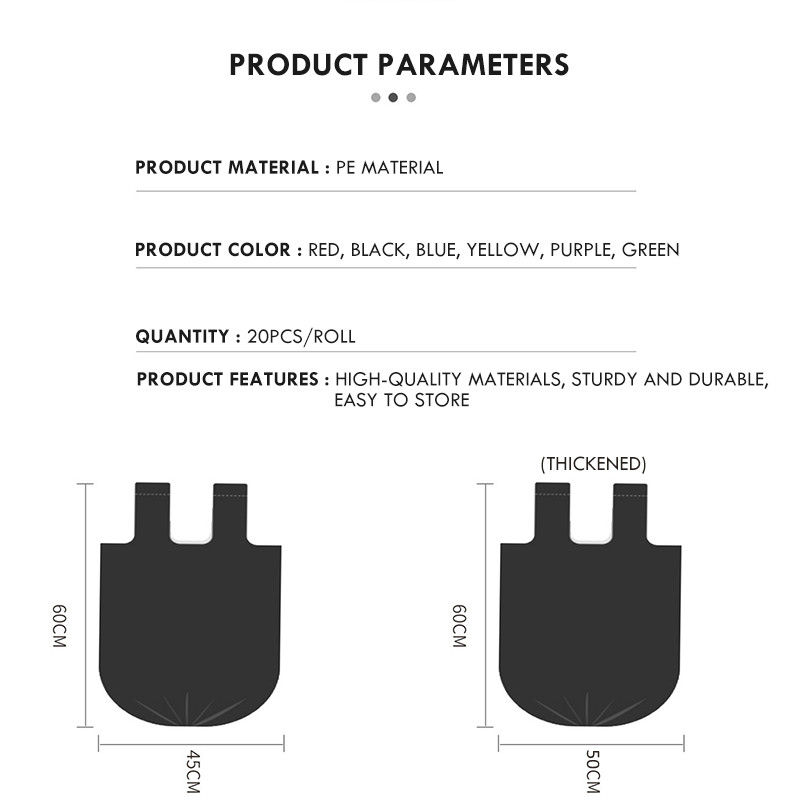 PRODUCT PARAMETERS

PRODUCT MATERIAL : PE MATERIAL

PRODUCT COLOR : RED, BLACK, BLUE, YELLOW, PURPLE, GREEN

QUANTITY : 20PCS/ROLL

PRODUCT FEATURES : HIGH-QUALITY MATERIALS, STURDY AND DURABLE, EASY TO STORE

60CM

45CM

(THICKENED)

60CM

50CM